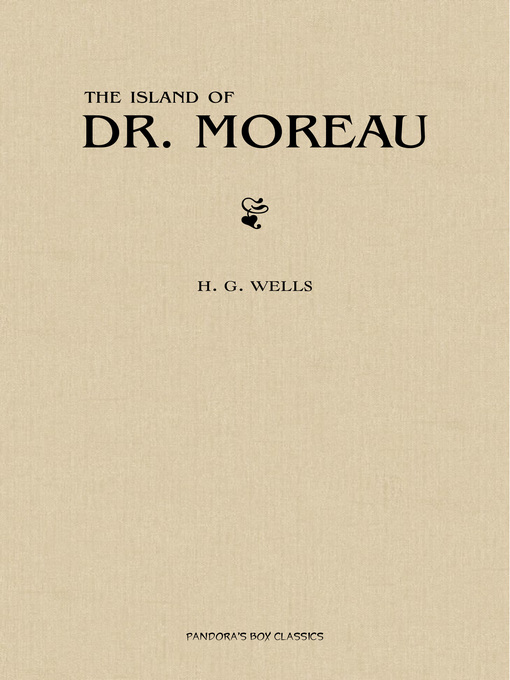 THE ISLAND OF
DR. MOREAU

H. G. WELLS

PANDORA'S BOX CLASSICS